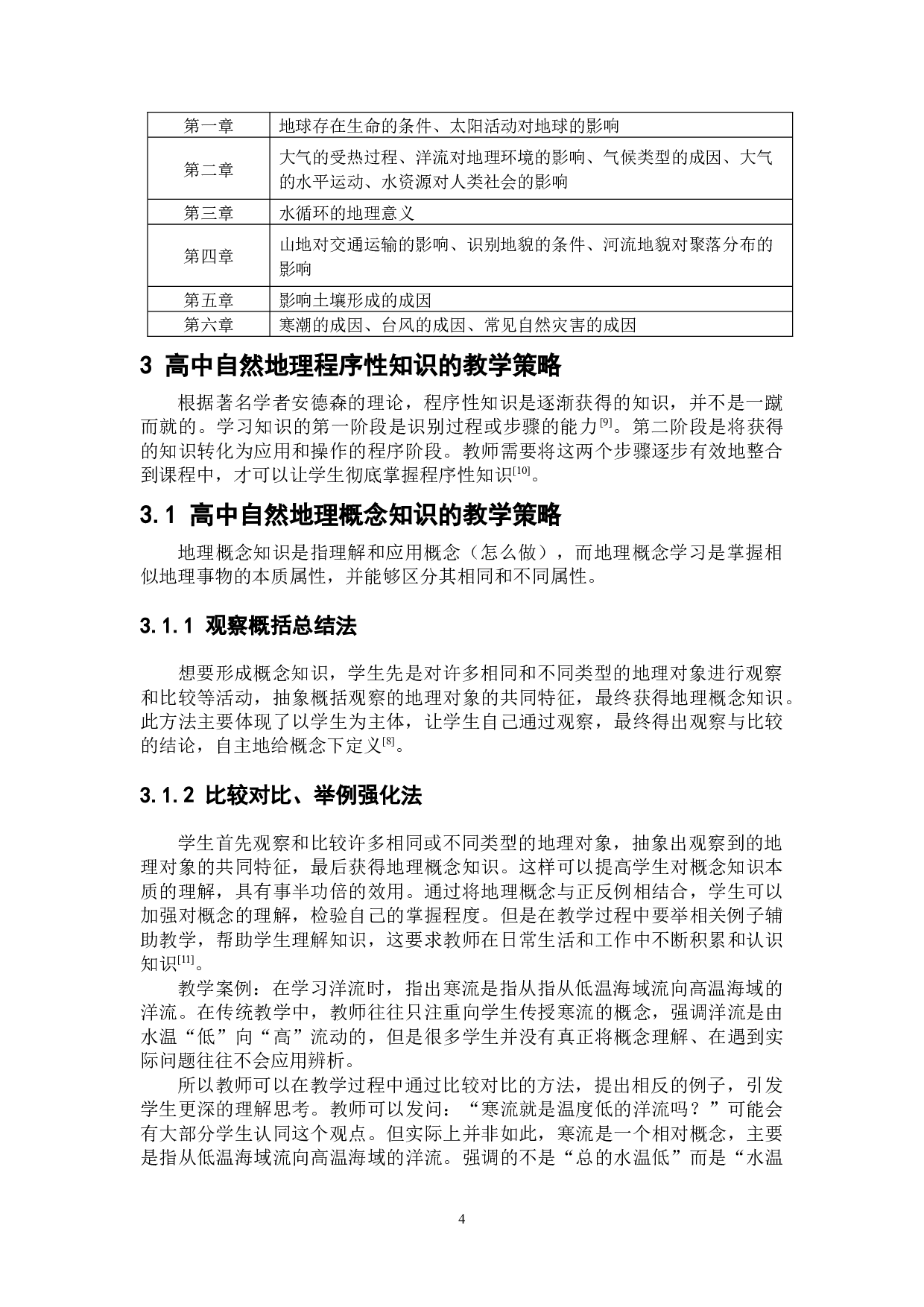 | 第一章 | 地球存在生命的条件、太阳活动对地球的影响 |
|---|---|
| 第二章 | 大气的受热过程、洋流对地理环境的影响、气候类型的成因、大气的水平运动、水资源对人类社会的影响 |
| 第三章 | 水循环的地理意义 |
| 第四章 | 山地对交通运输的影响、识别地貌的条件、河流地貌对聚落分布的影响 |
| 第五章 | 影响土壤形成的成因 |
| 第六章 | 寒潮的成因、台风的成因、常见自然灾害的成因 |

3 高中自然地理程序性知识的教学策略

根据著名学者安德森的理论，程序性知识是逐渐获得的知识，并不是一蹴而就的。学习知识的第一阶段是识别过程或步骤的能力$^{[9]}$。第二阶段是将获得的知识转化为应用和操作的程序阶段。教师需要将这两个步骤逐步有效地整合到课程中，才可以让学生彻底掌握程序性知识$^{[10]}$。

3.1 高中自然地理概念知识的教学策略

地理概念知识是指理解和应用概念（怎么做），而地理概念学习是掌握相似地理事物的本质属性，并能够区分其相同和不同属性。

3.1.1 观察概括总结法

想要形成概念知识，学生先是对许多相同和不同类型的地理对象进行观察和比较等活动，抽象概括观察的地理对象的共同特征，最终获得地理概念知识。此方法主要体现了以学生为主体，让学生自己通过观察，最终得出观察与比较的结论，自主地给概念下定义$^{[8]}$。

3.1.2 比较对比、举例强化法

学生首先观察和比较许多相同或不同类型的地理对象，抽象出观察到的地理对象的共同特征，最后获得地理概念知识。这样可以提高学生对概念知识本质的理解，具有事半功倍的效用。通过将地理概念与正反例相结合，学生可以加强对概念的理解，检验自己的掌握程度。但是在教学过程中要举相关例子辅助教学，帮助学生理解知识，这要求教师在日常生活和工作中不断积累和认识知识$^{[11]}$。

教学案例：在学习洋流时，指出寒流是指从指从低温海域流向高温海域的洋流。在传统教学中，教师往往只注重向学生传授寒流的概念，强调洋流是由水温“低”向“高”流动的，但是很多学生并没有真正将概念理解、在遇到实际问题往往不会应用辨析。

所以教师可以在教学过程中通过比较对比的方法，提出相反的例子，引发学生更深的理解思考。教师可以发问：“寒流就是温度低的洋流吗？”可能会有大部分学生认同这个观点。但实际上并非如此，寒流是一个相对概念，主要是指从低温海域流向高温海域的洋流。强调的不是“总的水温低”而是“水温

4